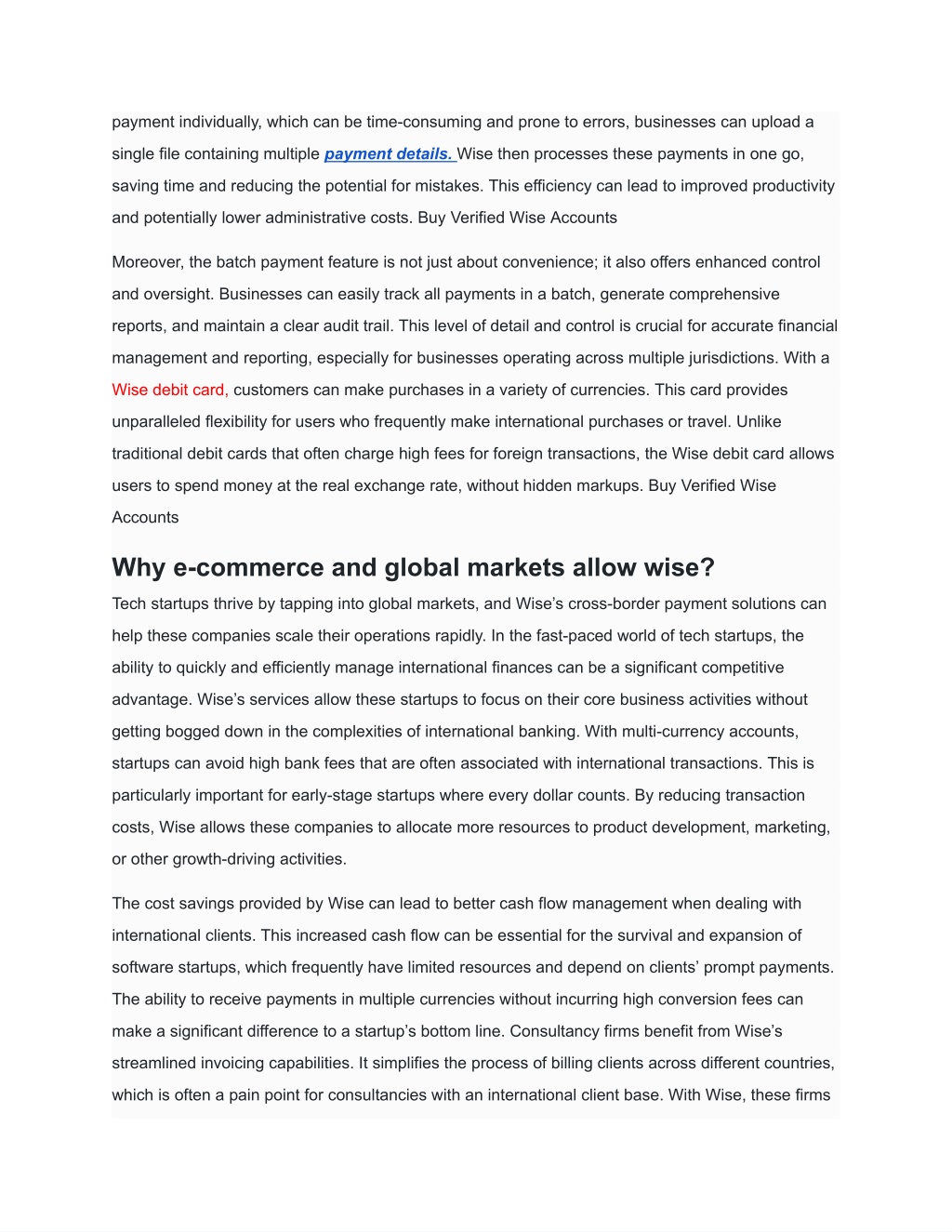 payment individually, which can be time-consuming and prone to errors, businesses can upload a single file containing multiple payment details. Wise then processes these payments in one go, saving time and reducing the potential for mistakes. This efficiency can lead to improved productivity and potentially lower administrative costs. Buy Verified Wise Accounts

Moreover, the batch payment feature is not just about convenience; it also offers enhanced control and oversight. Businesses can easily track all payments in a batch, generate comprehensive reports, and maintain a clear audit trail. This level of detail and control is crucial for accurate financial management and reporting, especially for businesses operating across multiple jurisdictions. With a Wise debit card, customers can make purchases in a variety of currencies. This card provides unparalleled flexibility for users who frequently make international purchases or travel. Unlike traditional debit cards that often charge high fees for foreign transactions, the Wise debit card allows users to spend money at the real exchange rate, without hidden markups. Buy Verified Wise Accounts

Why e-commerce and global markets allow wise?

Tech startups thrive by tapping into global markets, and Wise's cross-border payment solutions can help these companies scale their operations rapidly. In the fast-paced world of tech startups, the ability to quickly and efficiently manage international finances can be a significant competitive advantage. Wise's services allow these startups to focus on their core business activities without getting bogged down in the complexities of international banking. With multi-currency accounts, startups can avoid high bank fees that are often associated with international transactions. This is particularly important for early-stage startups where every dollar counts. By reducing transaction costs, Wise allows these companies to allocate more resources to product development, marketing, or other growth-driving activities.

The cost savings provided by Wise can lead to better cash flow management when dealing with international clients. This increased cash flow can be essential for the survival and expansion of software startups, which frequently have limited resources and depend on clients' prompt payments. The ability to receive payments in multiple currencies without incurring high conversion fees can make a significant difference to a startup's bottom line. Consultancy firms benefit from Wise's streamlined invoicing capabilities. It simplifies the process of billing clients across different countries, which is often a pain point for consultancies with an international client base. With Wise, these firms